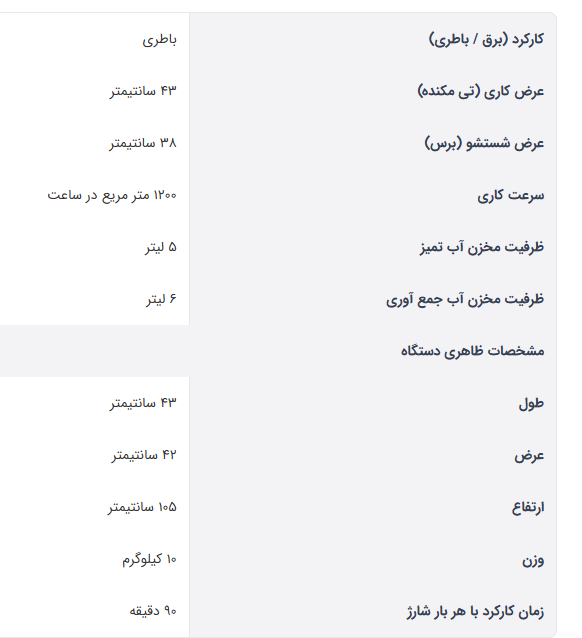 | کارکرد (برق / باطری) | باطری |
|---|---|
| عرض کاری (تی مکنده) | ۴۳ سانتیمتر |
| عرض شستشو (برس) | ۳۸ سانتیمتر |
| سرعت کاری | ۱۲۰۰ متر مربع در ساعت |
| ظرفیت مخزن آب تمیز | ۵ لیتر |
| ظرفیت مخزن آب جمع آوری | ۶ لیتر |
| مشخصات ظاهری دستگاه | |
| طول | ۴۳ سانتیمتر |
| عرض | ۴۲ سانتیمتر |
| ارتفاع | ۱۰۵ سانتیمتر |
| وزن | ۱۰ کیلوگرم |
| زمان کارکرد با هر بار شارژ | ۹۰ دقیقه |